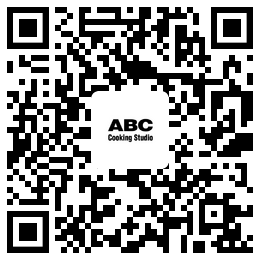 ABC
Cooking Studio